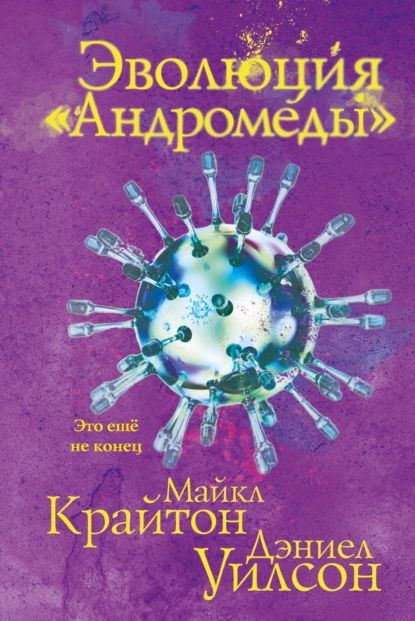 Эволюция «Андромеды»

Это ещё не конец

Майкл Крайтон
Дэниел Уилсон